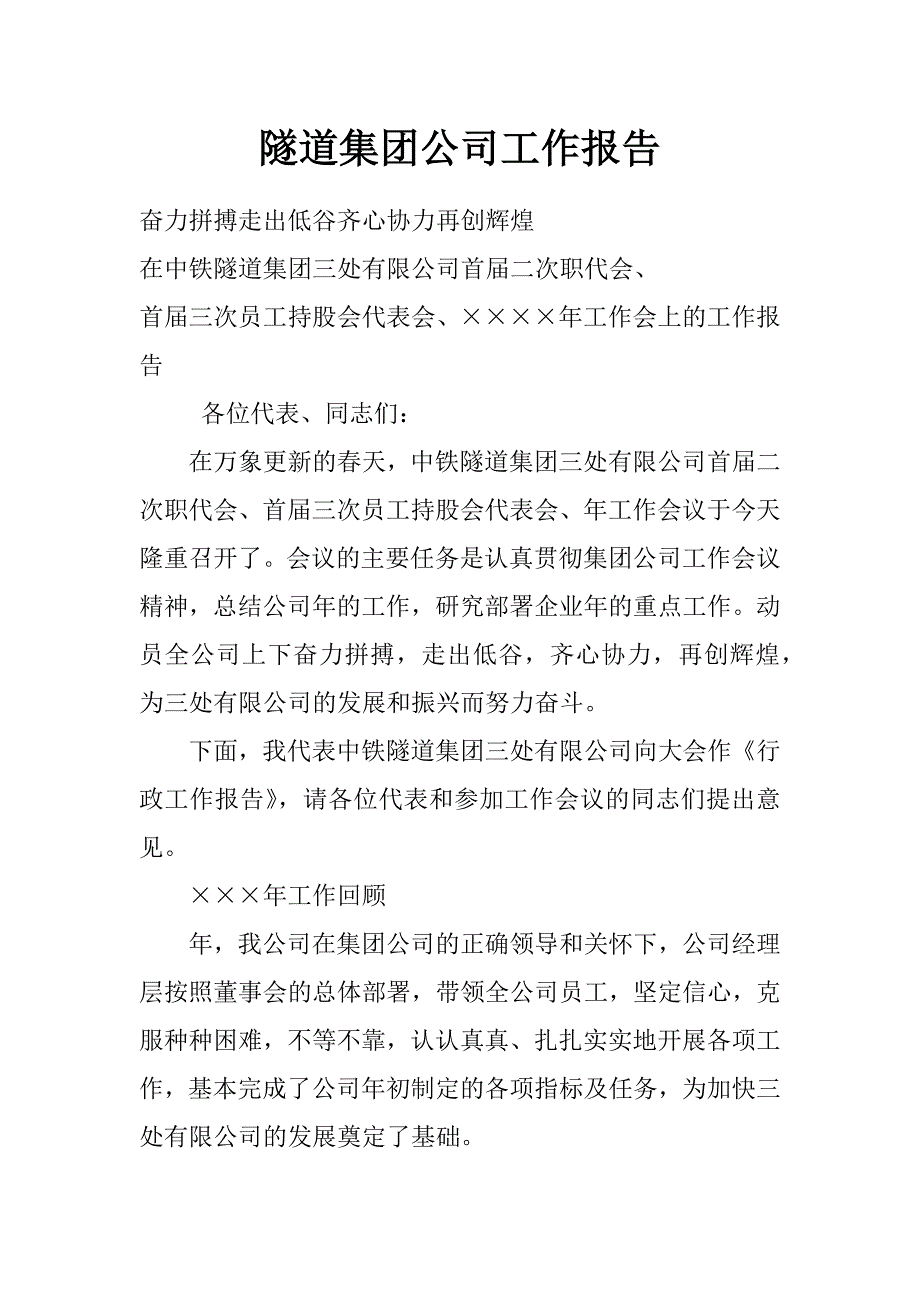 隧道集团公司工作报告

奋力拼搏走出低谷齐心协力再创辉煌

在中铁隧道集团三处有限公司首届二次职代会、

首届三次员工持股会代表会、××××年工作会上的工作报告

各位代表、同志们：

在万象更新的春天，中铁隧道集团三处有限公司首届二次职代会、首届三次员工持股会代表会、年工作会议于今天隆重召开了。会议的主要任务是认真贯彻集团公司工作会议精神，总结公司年的工作，研究部署企业年的重点工作。动员全公司上下奋力拼搏，走出低谷，齐心协力，再创辉煌，为三处有限公司的发展和振兴而努力奋斗。

下面，我代表中铁隧道集团三处有限公司向大会作《行政工作报告》，请各位代表和参加工作会议的同志们提出意见。

×××年工作回顾

年，我公司在集团公司的正确领导和关怀下，公司经理层按照董事会的总体部署，带领全公司员工，坚定信心，克服种种困难，不等不靠，认认真真、扎扎实实地开展各项工作，基本完成了公司年初制定的各项指标及任务，为加快三处有限公司的发展奠定了基础。